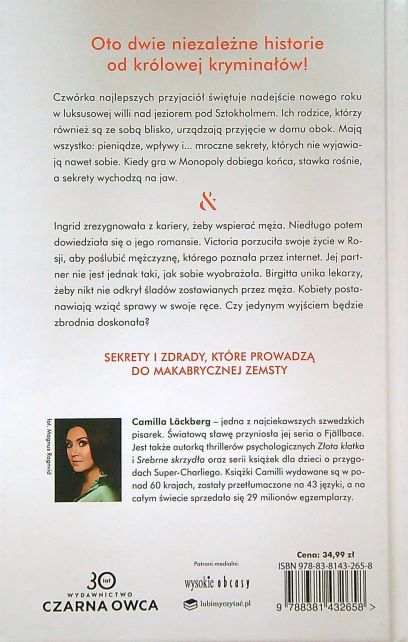 Oto dwie niezależne historie od królowej kryminałów!

Czwórka najlepszych przyjaciół świętuje nadejście nowego roku w luksusowej willi nad jeziorem pod Sztokholmem. Ich rodzice, którzy również są ze sobą blisko, urządzają przyjęcie w domu obok. Mają wszystko: pieniądze, wpływy i… mroczne sekrety, których nie wyjawiają nawet sobie. Kiedy gra w Monopoly dobiega końca, stawka rośnie, a sekrety wychodzą na jaw.

&

Ingrid zrezygnowała z kariery, żeby wspierać męża. Niedługo potem dowiedziała się o jego romansie. Victoria porzuciła swoje życie w Rosji, aby poślubić mężczyznę, którego poznała przez internet. Jej partner nie jest jednak taki, jak sobie wyobrażała. Birgitta unika lekarzy, żeby nikt nie odkrył śladów zostawianych przez męża. Kobiety postanawiają wziąć sprawy w swoje ręce. Czy jedynym wyjściem będzie zbrodnia doskonała?

SEKRETY I ZDRADY, KTÓRE PROWADZĄ DO MAKABRYCZNEJ ZEMSTY

fot. Magnus Ragnvid

Camilla Läckberg – jedna z najciekawszych szwedzkich pisarek. Światową sławę przyniosła jej seria o Fjällbace. Jest także autorką thrillerów psychologicznych Złota klatka i Srebrne skrzydła oraz serii książek dla dzieci o przygodach Super-Charliego. Książki Camilli wydawane są w ponad 60 krajach, zostały przetłumaczone na 43 języki, a na całym świecie sprzedało się 29 milionów egzemplarzy.

30 lat
WYDAWNICTWO
CZARNA OWCA

Patroni medialni:
wysokie obcasy
lubimyczytać.pl

Cena: 34,99 zł
ISBN 978-83-8143-265-8
9 788381 432658 >